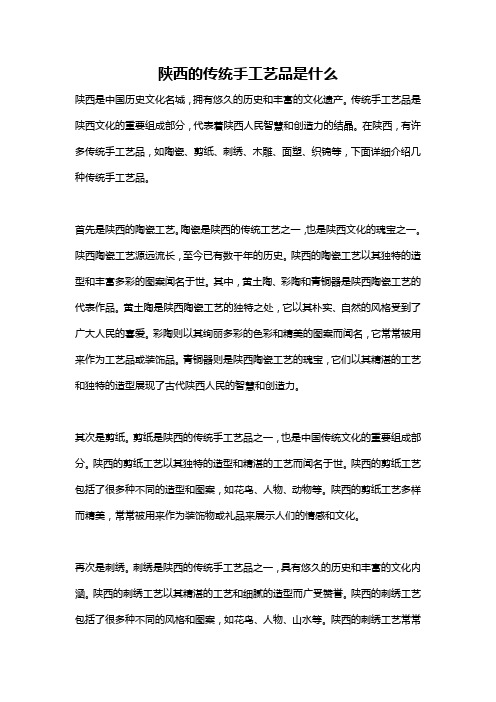 陕西的传统手工艺品是什么

陕西是中国历史文化名城，拥有悠久的历史和丰富的文化遗产。传统手工艺品是陕西文化的重要组成部分，代表着陕西人民智慧和创造力的结晶。在陕西，有许多传统手工艺品，如陶瓷、剪纸、刺绣、木雕、面塑、织锦等，下面详细介绍几种传统手工艺品。

首先是陕西的陶瓷工艺。陶瓷是陕西的传统工艺之一，也是陕西文化的瑰宝之一。陕西陶瓷工艺源远流长，至今已有数千年的历史。陕西的陶瓷工艺以其独特的造型和丰富多彩的图案闻名于世。其中，黄土陶、彩陶和青铜器是陕西陶瓷工艺的代表作品。黄土陶是陕西陶瓷工艺的独特之处，它以其朴实、自然的风格受到了广大人民的喜爱。彩陶则以其绚丽多彩的色彩和精美的图案而闻名，它常常被用来作为工艺品或装饰品。青铜器则是陕西陶瓷工艺的瑰宝，它们以其精湛的工艺和独特的造型展现了古代陕西人民的智慧和创造力。

其次是剪纸。剪纸是陕西的传统手工艺品之一，也是中国传统文化的重要组成部分。陕西的剪纸工艺以其独特的造型和精湛的工艺而闻名于世。陕西的剪纸工艺包括了很多种不同的造型和图案，如花鸟、人物、动物等。陕西的剪纸工艺多样而精美，常常被用来作为装饰物或礼品来展示人们的情感和文化。

再次是刺绣。刺绣是陕西的传统手工艺品之一，具有悠久的历史和丰富的文化内涵。陕西的刺绣工艺以其精湛的工艺和细腻的造型而广受赞誉。陕西的刺绣工艺包括了很多种不同的风格和图案，如花鸟、人物、山水等。陕西的刺绣工艺常常